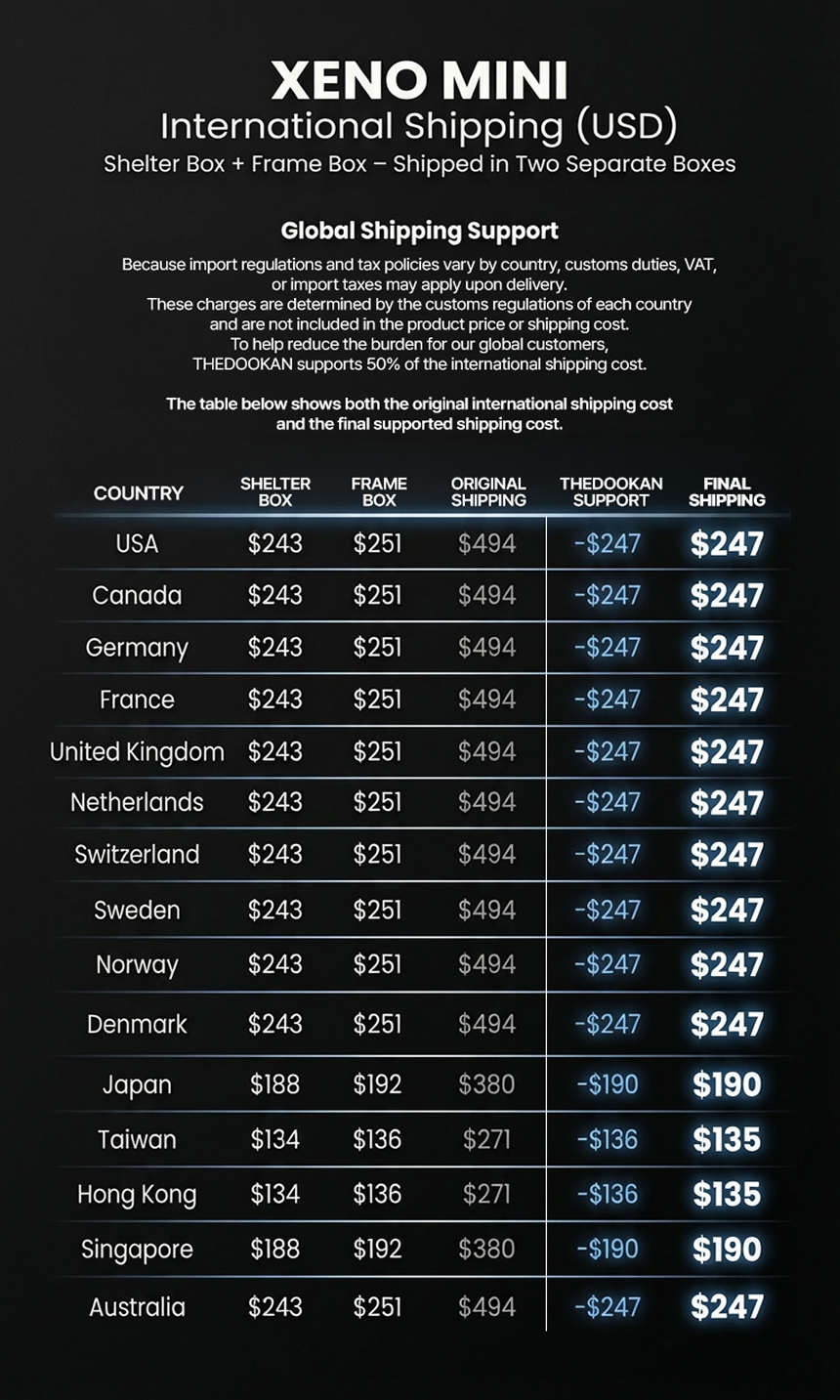 XENO MINI
International Shipping (USD)
Shelter Box + Frame Box – Shipped in Two Separate Boxes

Global Shipping Support

Because import regulations and tax policies vary by country, customs duties, VAT, or import taxes may apply upon delivery. These charges are determined by the customs regulations of each country and are not included in the product price or shipping cost. To help reduce the burden for our global customers, THEDOOKAN supports 50% of the international shipping cost.

The table below shows both the original international shipping cost and the final supported shipping cost.

| COUNTRY | SHELTER BOX | FRAME BOX | ORIGINAL SHIPPING | THEDOOKAN SUPPORT | FINAL SHIPPING |
|---|---|---|---|---|---|
| USA | $243 | $251 | $494 | -$247 | $247 |
| Canada | $243 | $251 | $494 | -$247 | $247 |
| Germany | $243 | $251 | $494 | -$247 | $247 |
| France | $243 | $251 | $494 | -$247 | $247 |
| United Kingdom | $243 | $251 | $494 | -$247 | $247 |
| Netherlands | $243 | $251 | $494 | -$247 | $247 |
| Switzerland | $243 | $251 | $494 | -$247 | $247 |
| Sweden | $243 | $251 | $494 | -$247 | $247 |
| Norway | $243 | $251 | $494 | -$247 | $247 |
| Denmark | $243 | $251 | $494 | -$247 | $247 |
| Japan | $188 | $192 | $380 | -$190 | $190 |
| Taiwan | $134 | $136 | $271 | -$136 | $135 |
| Hong Kong | $134 | $136 | $271 | -$136 | $135 |
| Singapore | $188 | $192 | $380 | -$190 | $190 |
| Australia | $243 | $251 | $494 | -$247 | $247 |